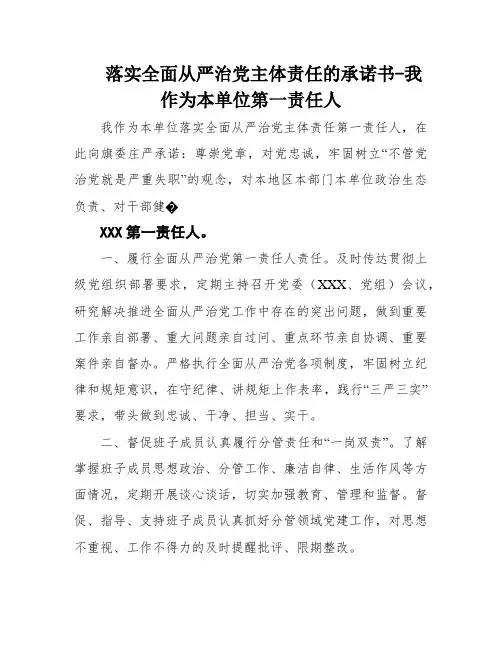 落实全面从严治党主体责任的承诺书-我作为本单位第一责任人

我作为本单位落实全面从严治党主体责任第一责任人，在此向旗委庄严承诺：尊崇党章，对党忠诚，牢固树立“不管党治党就是严重失职”的观念，对本地区本部门本单位政治生态负责、对干部健�

XXX第一责任人。

一、履行全面从严治党第一责任人责任。及时传达贯彻上级党组织部署要求，定期主持召开党委（XXX、党组）会议，研究解决推进全面从严治党工作中存在的突出问题，做到重要工作亲自部署、重大问题亲自过问、重点环节亲自协调、重要案件亲自督办。严格执行全面从严治党各项制度，牢固树立纪律和规矩意识，在守纪律、讲规矩上作表率，践行“三严三实”要求，带头做到忠诚、干净、担当、实干。

二、督促班子成员认真履行分管责任和“一岗双责”。了解掌握班子成员思想政治、分管工作、廉洁自律、生活作风等方面情况，定期开展谈心谈话，切实加强教育、管理和监督。督促、指导、支持班子成员认真抓好分管领域党建工作，对思想不重视、工作不得力的及时提醒批评、限期整改。